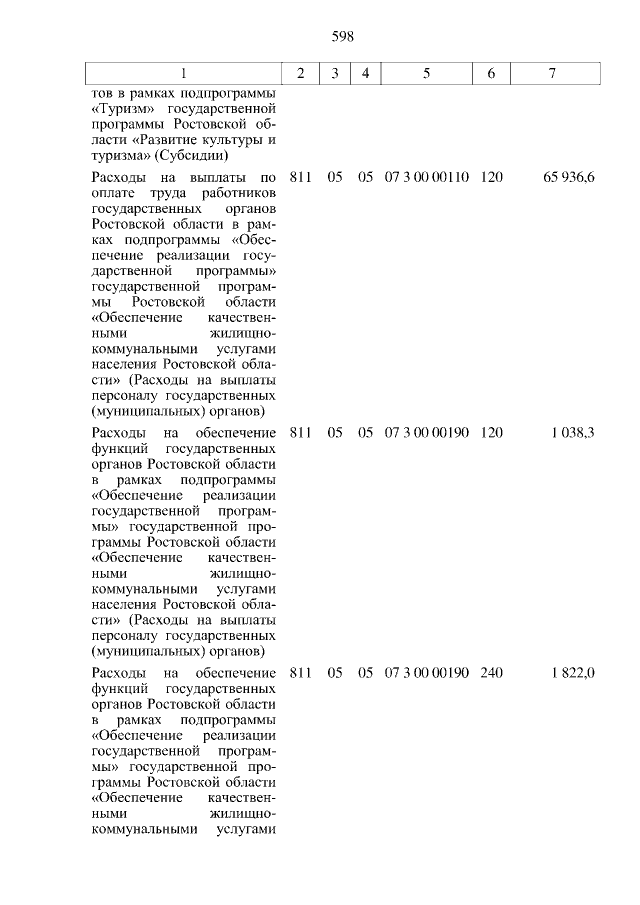 598

| 1 | 2 | 3 | 4 | 5 | 6 | 7 |
|---|---|---|---|---|---|---|
| тов в рамках подпрограммы «Туризм» государственной программы Ростовской области «Развитие культуры и туризма» (Субсидии) | | | | | | |
| Расходы на выплаты по оплате труда работников государственных органов Ростовской области в рамках подпрограммы «Обеспечение реализации государственной программы» государственной программы Ростовской области «Обеспечение качественными жилищно-коммунальными услугами населения Ростовской области» (Расходы на выплаты персоналу государственных (муниципальных) органов) | 811 | 05 | 05 | 07 3 00 00110 | 120 | 65 936,6 |
| Расходы на обеспечение функций государственных органов Ростовской области в рамках подпрограммы «Обеспечение реализации государственной программы» государственной программы Ростовской области «Обеспечение качественными жилищно-коммунальными услугами населения Ростовской области» (Расходы на выплаты персоналу государственных (муниципальных) органов) | 811 | 05 | 05 | 07 3 00 00190 | 120 | 1 038,3 |
| Расходы на обеспечение функций государственных органов Ростовской области в рамках подпрограммы «Обеспечение реализации государственной программы» государственной программы Ростовской области «Обеспечение качественными жилищно-коммунальными услугами | 811 | 05 | 05 | 07 3 00 00190 | 240 | 1 822,0 |